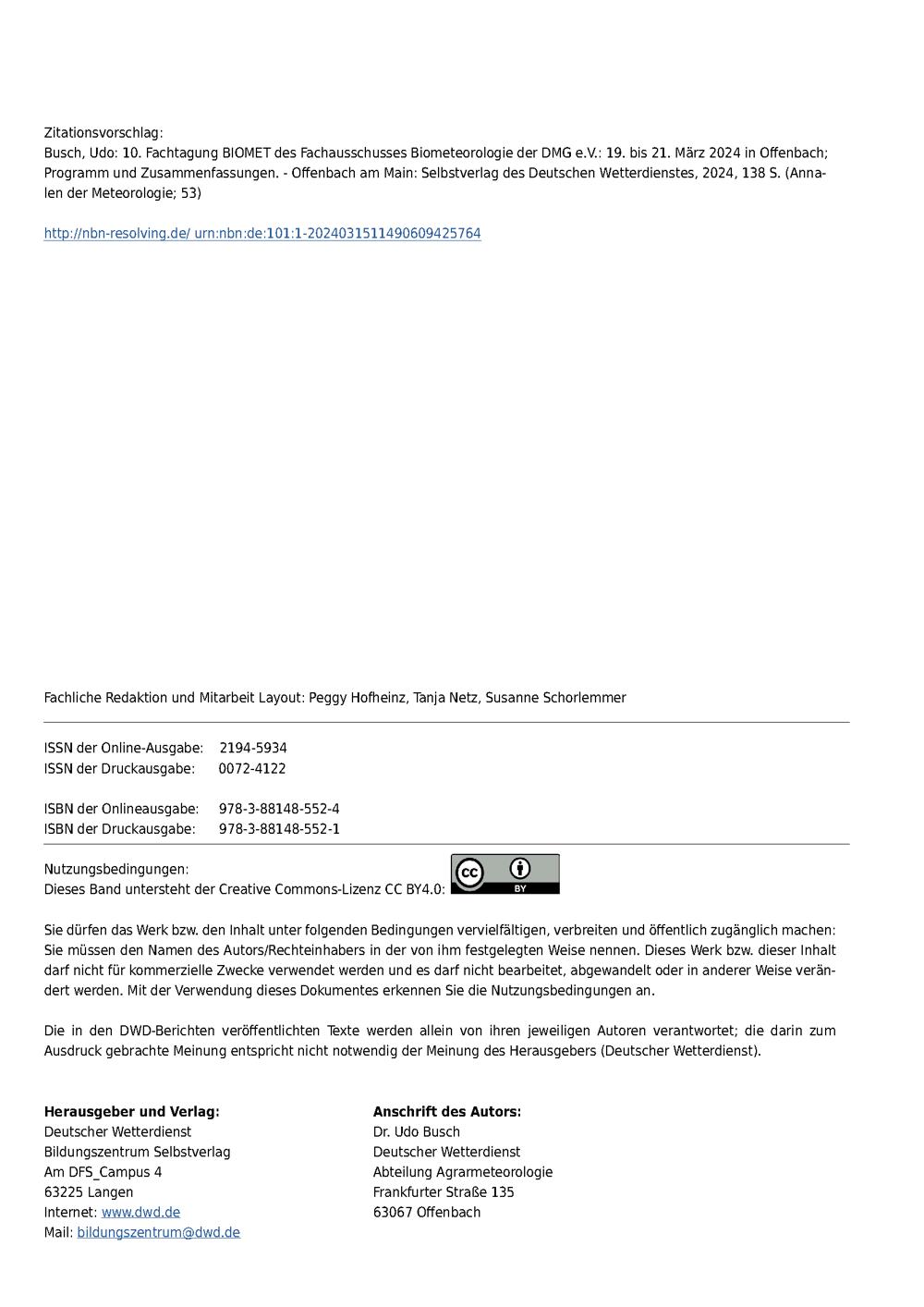 Zitationsvorschlag:
Busch, Udo: 10. Fachtagung BIOMET des Fachausschusses Biometeorologie der DMG e.V.: 19. bis 21. März 2024 in Offenbach; Programm und Zusammenfassungen. - Offenbach am Main: Selbstverlag des Deutschen Wetterdienstes, 2024, 138 S. (Annalen der Meteorologie; 53)

http://nbn-resolving.de/ urn:nbn:de:101:1-2024031511490609425764

Fachliche Redaktion und Mitarbeit Layout: Peggy Hofheinz, Tanja Netz, Susanne Schorlemmer

ISSN der Online-Ausgabe: 2194-5934
ISSN der Druckausgabe: 0072-4122

ISBN der Onlineausgabe: 978-3-88148-552-4
ISBN der Druckausgabe: 978-3-88148-552-1

Nutzungsbedingungen:
Dieses Band untersteht der Creative Commons-Lizenz CC BY4.0: cc BY

Sie dürfen das Werk bzw. den Inhalt unter folgenden Bedingungen vervielfältigen, verbreiten und öffentlich zugänglich machen: Sie müssen den Namen des Autors/Rechteinhabers in der von ihm festgelegten Weise nennen. Dieses Werk bzw. dieser Inhalt darf nicht für kommerzielle Zwecke verwendet werden und es darf nicht bearbeitet, abgewandelt oder in anderer Weise verändert werden. Mit der Verwendung dieses Dokumentes erkennen Sie die Nutzungsbedingungen an.

Die in den DWD-Berichten veröffentlichten Texte werden allein von ihren jeweiligen Autoren verantwortet; die darin zum Ausdruck gebrachte Meinung entspricht nicht notwendig der Meinung des Herausgebers (Deutscher Wetterdienst).

Herausgeber und Verlag:
Deutscher Wetterdienst
Bildungszentrum Selbstverlag
Am DFS_Campus 4
63225 Langen
Internet: www.dwd.de
Mail: bildungszentrum@dwd.de

Anschrift des Autors:
Dr. Udo Busch
Deutscher Wetterdienst
Abteilung Agrarmeteorologie
Frankfurter Straße 135
63067 Offenbach